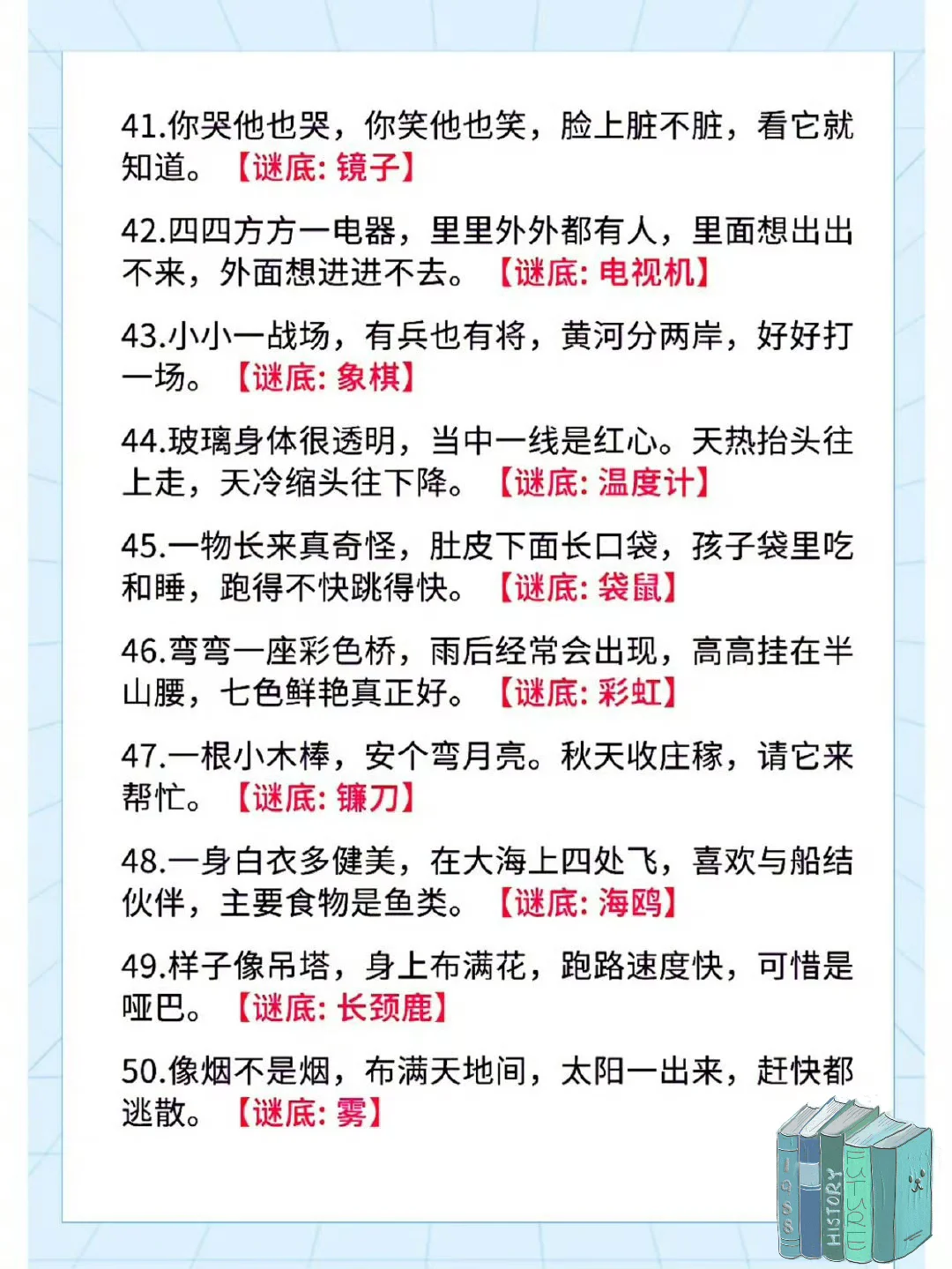 41.你哭他也哭，你笑他也笑，脸上脏不脏，看它就知道。【谜底: 镜子】

42.四四方方一电器，里里外外都有人，里面想出出不来，外面想进进不去。【谜底: 电视机】

43.小小一战场，有兵也有将，黄河分两岸，好好打一场。【谜底: 象棋】

44.玻璃身体很透明，当中一线是红心。天热抬头往上走，天冷缩头往下降。【谜底: 温度计】

45.一物长来真奇怪，肚皮下面长口袋，孩子袋里吃和睡，跑得不快跳得快。【谜底: 袋鼠】

46.弯弯一座彩色桥，雨后经常会出现，高高挂在半山腰，七色鲜艳真正好。【谜底: 彩虹】

47.一根小木棒，安个弯月亮。秋天收庄稼，请它来帮忙。【谜底: 镰刀】

48.一身白衣多健美，在大海上四处飞，喜欢与船结伙伴，主要食物是鱼类。【谜底: 海鸥】

49.样子像吊塔，身上布满花，跑路速度快，可惜是哑巴。【谜底: 长颈鹿】

50.像烟不是烟，布满天地间，太阳一出来，赶快都逃散。【谜底: 雾】

HISTORY